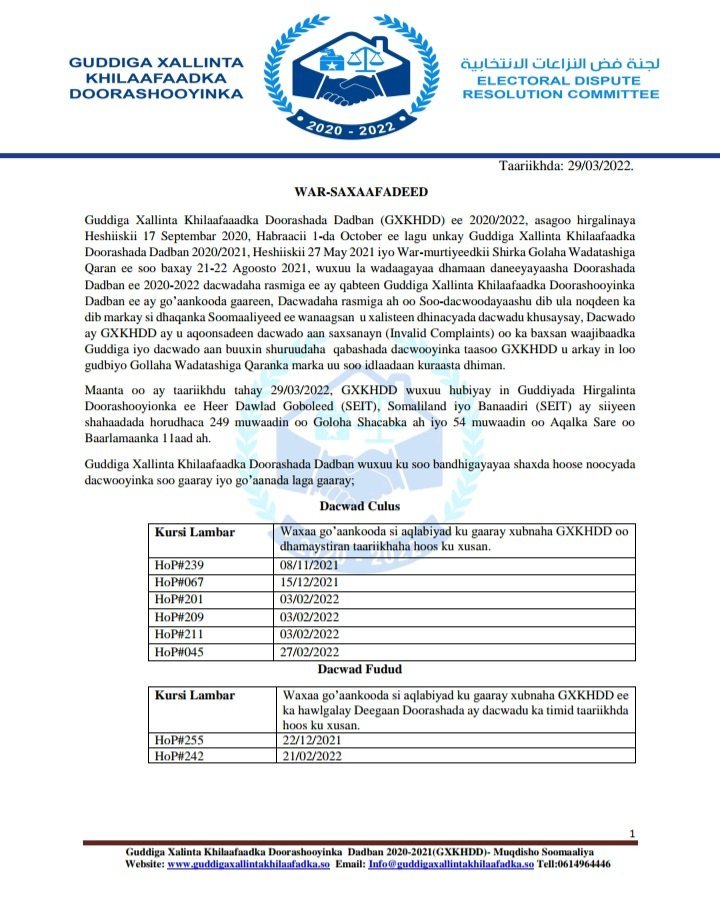 GUDDIGA XALLINTA KHILAAFAADKA DOORASHOOYINKA

2020 - 2022

لجنة فض النزاعات الانتخابية
ELECTORAL DISPUTE RESOLUTION COMMITTEE

Taariikhda: 29/03/2022.

WAR-SAXAAFADEED

Guddiga Xallinta Khilaafaaadka Doorashada Dadban (GXKHDD) ee 2020/2022, asagoo hirgalinaya Heshiiskii 17 Septembar 2020, Habraacii 1-da October ee lagu unkay Guddiga Xallinta Khilaafaadka Doorashada Dadban 2020/2021, Heshiiskii 27 May 2021 iyo War-murtiyeedkii Shirka Golaha Wadatashiga Qaran ee soo baxay 21-22 Agoosto 2021, wuxuu la wadaagayaa dhamaan daneeyayaasha Doorashada Dadban ee 2020-2022 dacwadaha rasmiga ee ay qabteen Guddiga Xallinta Khilaafaadka Doorashooyinka Dadban ee ay go'aankooda gaareen, Dacwadaha rasmiga ah oo Soo-dacwoodayaashu dib ula noqdeen ka dib markay si dhaqanka Soomaaliyeed ee wanaagsan u xalisteen dhinacyada dacwadu khusaysay, Dacwado ay GXKHDD ay u aqoonsadeen dacwado aan saxsanayn (Invalid Complaints) oo ka baxsan waajibaadka Guddiga iyo dacwado aan buuxin shuruudaha qabashada dacwooyinka taasoo GXKHDD u arkay in loo gudbiyo Gollaha Wadatashiga Qaranka marka uu soo idlaadaan kuraasta dhiman.

Maanta oo ay taariikhdu tahay 29/03/2022, GXKHDD wuxuu hubiyay in Guddiyada Hirgalinta Doorashooyionka ee Heer Dawlad Goboleed (SEIT), Somaliland iyo Banaadiri (SEIT) ay siiyeen shahaadada horudhaca 249 muwaadin oo Goloha Shacabka ah iyo 54 muwaadin oo Aqalka Sare oo Baarlamaanka 11aad ah.

Guddiga Xallinta Khilaafaadka Doorashada Dadban wuxuu ku soo bandhigayayaa shaxda hoose noocyada dacwooyinka soo gaaray iyo go'aanada laga gaaray;

Dacwad Culus

| Kursi Lambar | Waxaa go'aankooda si aqlabiyad ku gaaray xubnaha GXKHDD oo dhamaystiran taariikhaha hoos ku xusan. |
|---|---|
| HoP#239 | 08/11/2021 |
| HoP#067 | 15/12/2021 |
| HoP#201 | 03/02/2022 |
| HoP#209 | 03/02/2022 |
| HoP#211 | 03/02/2022 |
| HoP#045 | 27/02/2022 |

Dacwad Fudud

| Kursi Lambar | Waxaa go'aankooda si aqlabiyad ku gaaray xubnaha GXKHDD ee ka hawlgalay Deegaan Doorashada ay dacwadu ka timid taariikhda hoos ku xusan. |
|---|---|
| HoP#255 | 22/12/2021 |
| HoP#242 | 21/02/2022 |

1

Guddiga Xalinta Khilaafaadka Doorashooyinka Dadban 2020-2021(GXKHDD)- Muqdisho Soomaaliya
Website: www.guddigaxallintakhilaafadka.so Email: Info@guddigaxallintakhilaafadka.so Tell:0614964446